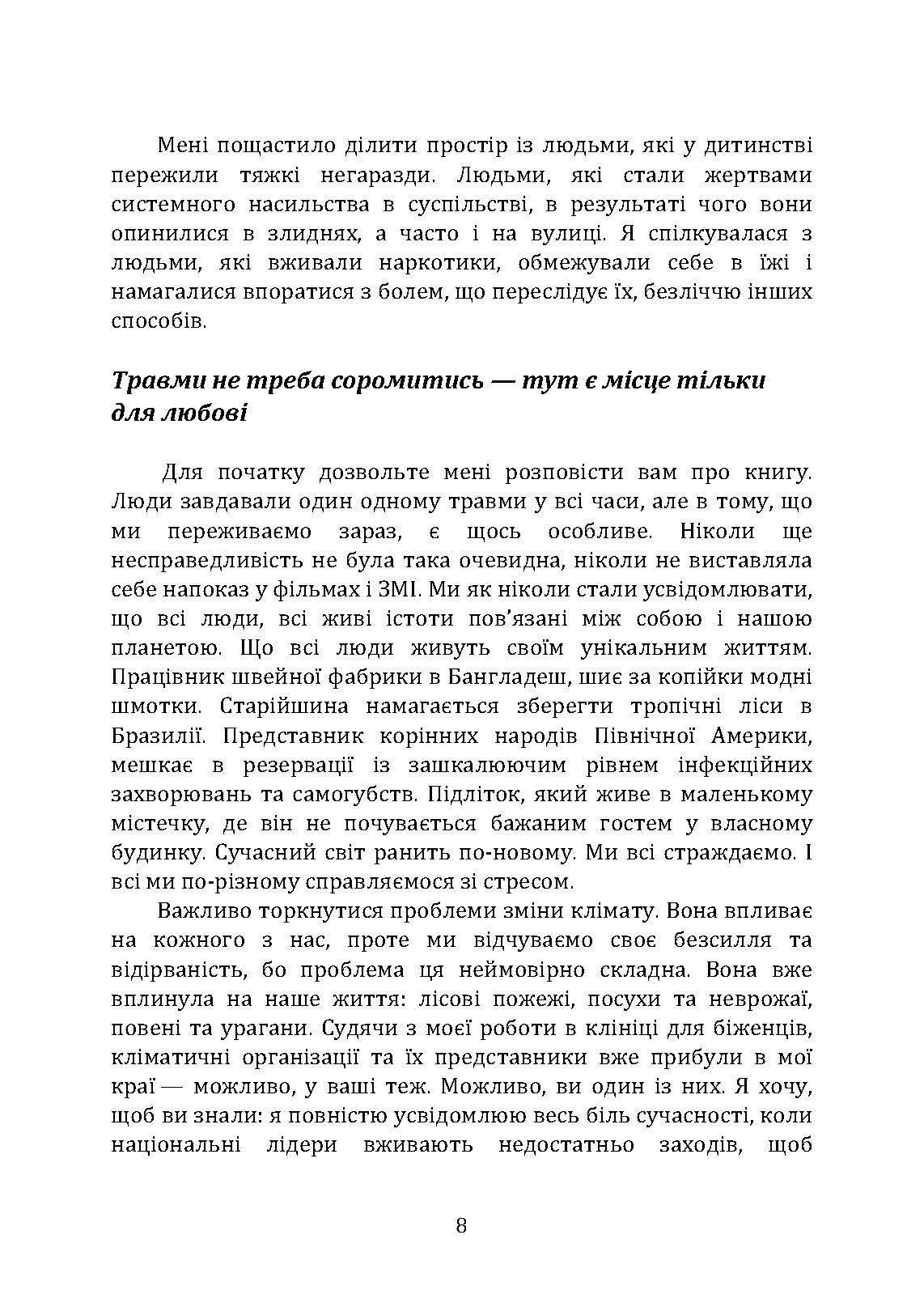 Мені пощастило ділити простір із людьми, які у дитинстві пережили тяжкі негаразди. Людьми, які стали жертвами системного насильства в суспільстві, в результаті чого вони опинилися в злиднях, а часто і на вулиці. Я спілкувалася з людьми, які вживали наркотики, обмежували себе в їжі і намагалися впоратися з болем, що переслідує їх, безліччю інших способів.

Травми не треба соромитись — тут є місце тільки для любові

Для початку дозвольте мені розповісти вам про книгу. Люди завдавали один одному травми у всі часи, але в тому, що ми переживаємо зараз, є щось особливе. Ніколи ще несправедливість не була така очевидна, ніколи не виставляла себе напоказ у фільмах і ЗМІ. Ми як ніколи стали усвідомлювати, що всі люди, всі живі істоти пов'язані між собою і нашою планетою. Що всі люди живуть своїм унікальним життям. Працівник швейної фабрики в Бангладеш, шиє за копійки модні шмотки. Старійшина намагається зберегти тропічні ліси в Бразилії. Представник корінних народів Північної Америки, мешкає в резервації із зашкалюючим рівнем інфекційних захворювань та самогубств. Підліток, який живе в маленькому містечку, де він не почувається бажаним гостем у власному будинку. Сучасний світ ранить по-новому. Ми всі страждаємо. І всі ми по-різному справляємося зі стресом.

Важливо торкнутися проблеми зміни клімату. Вона впливає на кожного з нас, проте ми відчуваємо своє безсилля та відірваність, бо проблема ця неймовірно складна. Вона вже вплинула на наше життя: лісові пожежі, посухи та неврожаї, повені та урагани. Судячи з моєї роботи в клініці для біженців, кліматичні організації та їх представники вже прибули в мої краї — можливо, у ваші теж. Можливо, ви один із них. Я хочу, щоб ви знали: я повністю усвідомлюю весь біль сучасності, коли національні лідери вживають недостатньо заходів, щоб

8